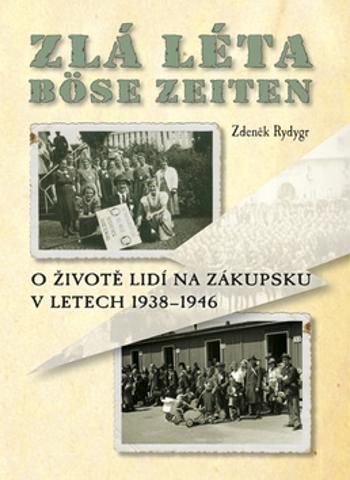 ZLÁ LÉTA
BÖSE ZEITEN

Zdeněk Rydygr

O ŽIVOTĚ LIDÍ NA ZÁKUPSKU
V LETECH 1938–1946